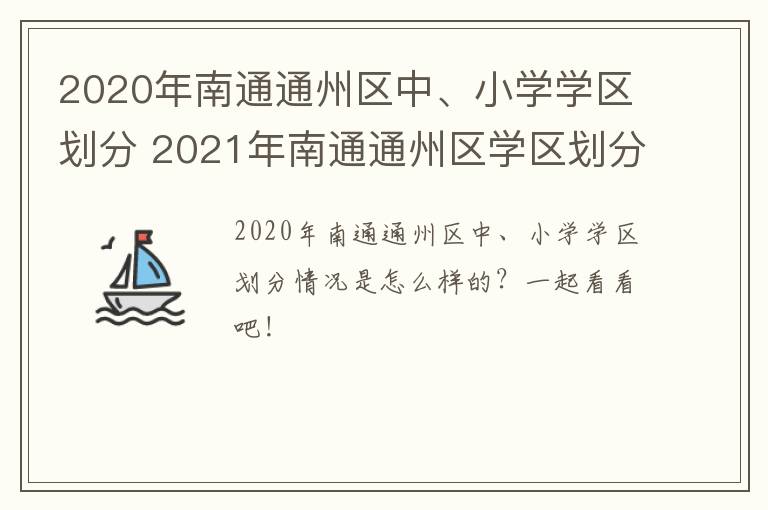 2020年南通通州区中、小学学区划分 2021年南通通州区学区划分

2020年南通通州区中、小学学区划分情况是怎么样的？一起看看吧！